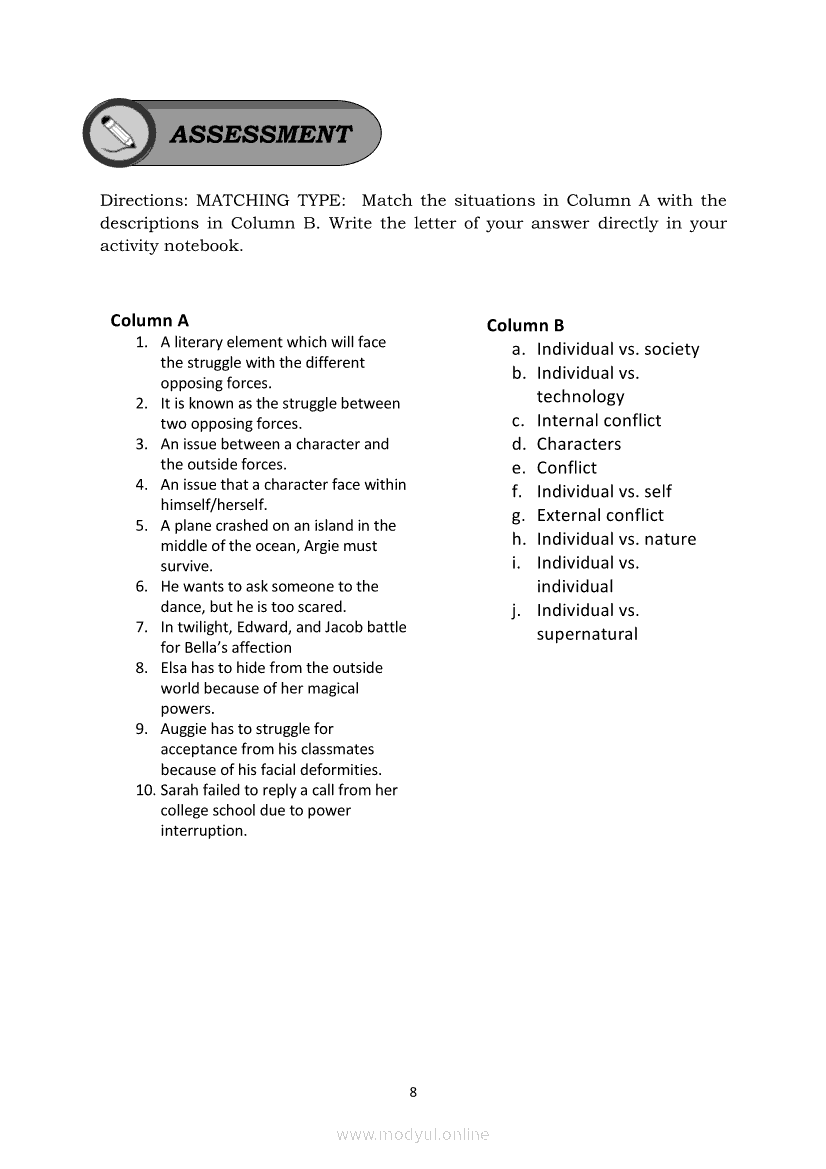 ASSESSMENT

Directions: MATCHING TYPE: Match the situations in Column A with the descriptions in Column B. Write the letter of your answer directly in your activity notebook.

Column A
1. A literary element which will face the struggle with the different opposing forces.
2. It is known as the struggle between two opposing forces.
3. An issue between a character and the outside forces.
4. An issue that a character face within himself/herself.
5. A plane crashed on an island in the middle of the ocean, Argie must survive.
6. He wants to ask someone to the dance, but he is too scared.
7. In twilight, Edward, and Jacob battle for Bella's affection
8. Elsa has to hide from the outside world because of her magical powers.
9. Auggie has to struggle for acceptance from his classmates because of his facial deformities.
10. Sarah failed to reply a call from her college school due to power interruption.

Column B
a. Individual vs. society
b. Individual vs. technology
c. Internal conflict
d. Characters
e. Conflict
f. Individual vs. self
g. External conflict
h. Individual vs. nature
i. Individual vs. individual
j. Individual vs. supernatural

8

www.modyul.online